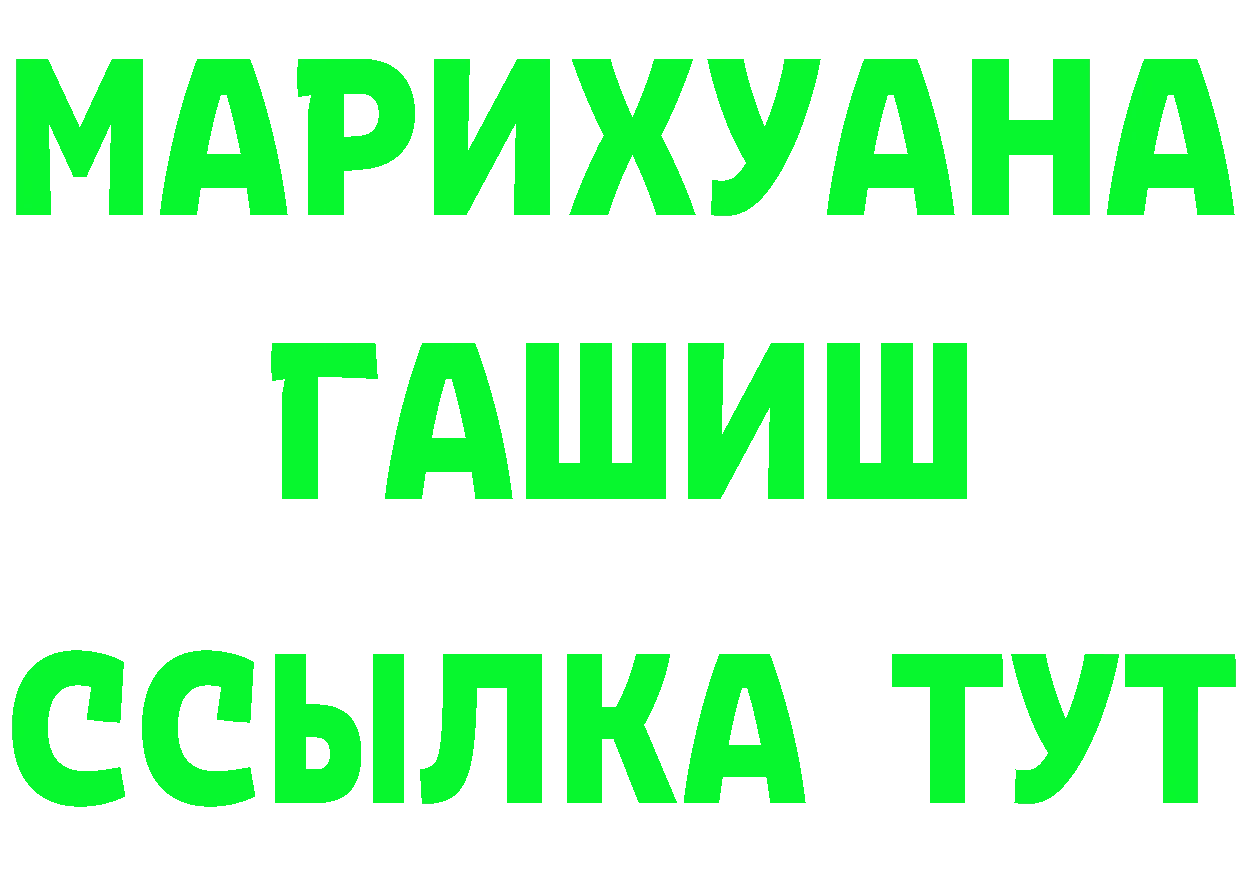 МАРИХУАНА
ГАШИШ
ССЫЛКА ТУТ